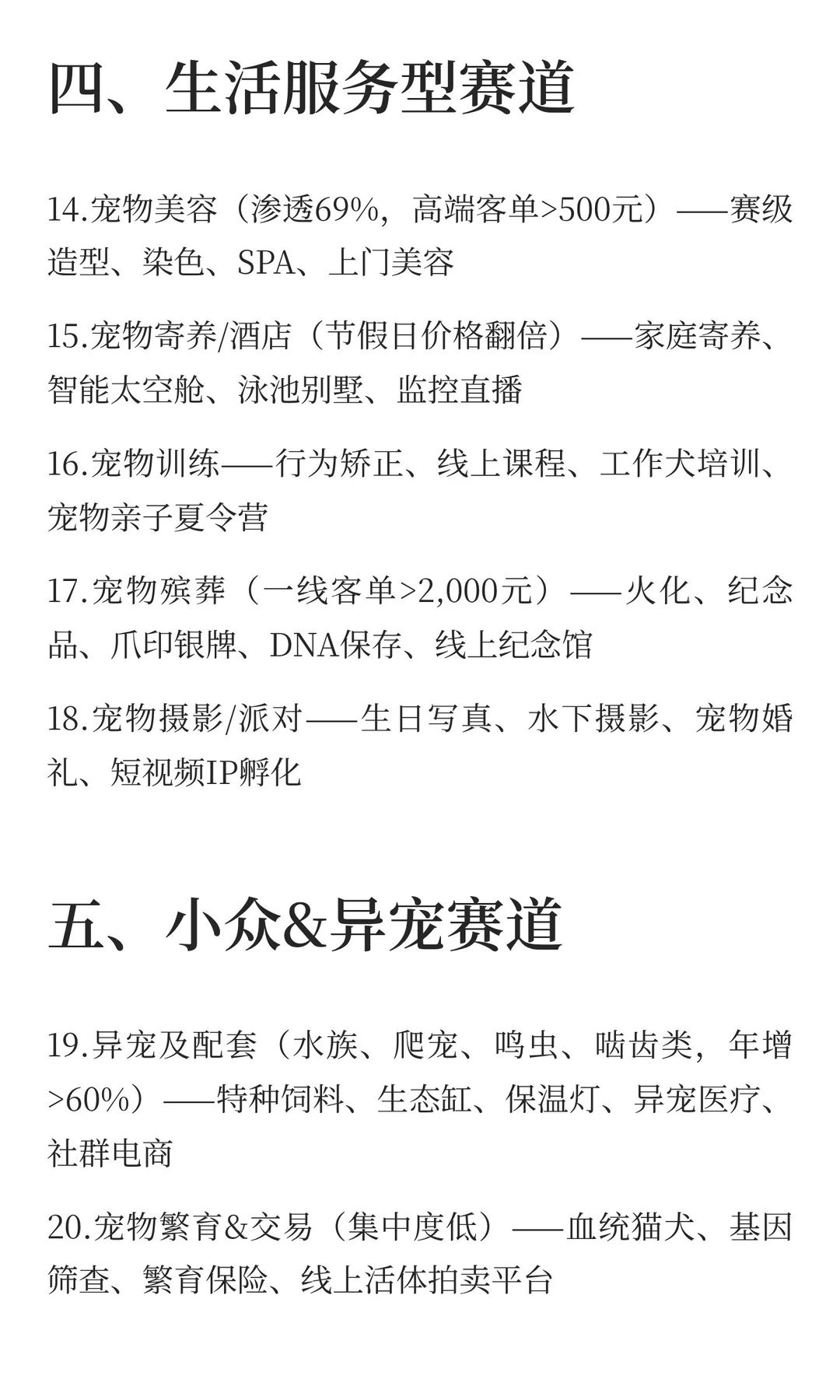 四、生活服务型赛道

14.宠物美容（渗透69%，高端客单>500元）——赛级造型、染色、SPA、上门美容

15.宠物寄养/酒店（节假日价格翻倍）——家庭寄养、智能太空舱、泳池别墅、监控直播

16.宠物训练——行为矫正、线上课程、工作犬培训、宠物亲子夏令营

17.宠物殡葬（一线客单>2,000元）——火化、纪念品、爪印银牌、DNA保存、线上纪念馆

18.宠物摄影/派对——生日写真、水下摄影、宠物婚礼、短视频IP孵化

五、小众&异宠赛道

19.异宠及配套（水族、爬宠、鸣虫、啮齿类，年增>60%）——特种饲料、生态缸、保温灯、异宠医疗、社群电商

20.宠物繁育&交易（集中度低）——血统猫犬、基因筛查、繁育保险、线上活体拍卖平台